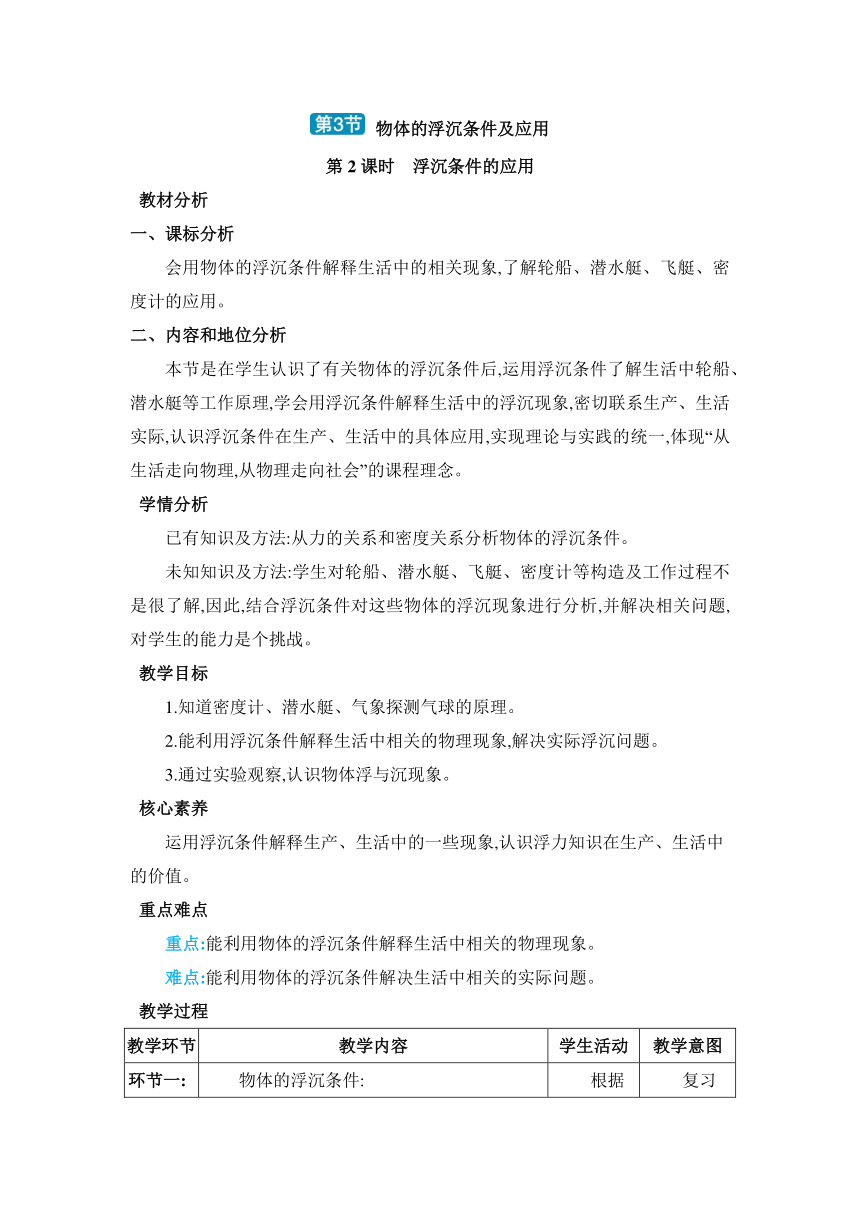 第3节 物体的浮沉条件及应用

第 2 课时　浮沉条件的应用

教材分析

一、课标分析

会用物体的浮沉条件解释生活中的相关现象,了解轮船、潜水艇、飞艇、密度计的应用。

二、内容和地位分析

本节是在学生认识了有关物体的浮沉条件后,运用浮沉条件了解生活中轮船、潜水艇等工作原理,学会用浮沉条件解释生活中的浮沉现象,密切联系生产、生活实际,认识浮沉条件在生产、生活中的具体应用,实现理论与实践的统一,体现“从生活走向物理,从物理走向社会”的课程理念。

学情分析

已有知识及方法:从力的关系和密度关系分析物体的浮沉条件。

未知知识及方法:学生对轮船、潜水艇、飞艇、密度计等构造及工作过程不是很了解,因此,结合浮沉条件对这些物体的浮沉现象进行分析,并解决相关问题,对学生的能力是个挑战。

教学目标

1.知道密度计、潜水艇、气象探测气球的原理。

2.能利用浮沉条件解释生活中相关的物理现象,解决实际浮沉问题。

3.通过实验观察,认识物体浮与沉现象。

核心素养

运用浮沉条件解释生产、生活中的一些现象,认识浮力知识在生产、生活中的价值。

重点难点

重点:能利用物体的浮沉条件解释生活中相关的物理现象。

难点:能利用物体的浮沉条件解决生活中相关的实际问题。

教学过程

| 教学环节 | 教学内容 | 学生活动 | 教学意图 |
|---|---|---|---|
| 环节一: | 物体的浮沉条件: | 根据 | 复习 |